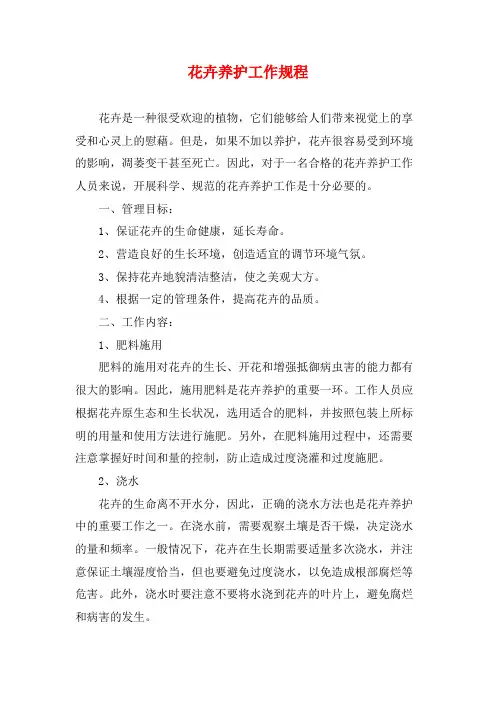 花卉养护工作规程

花卉是一种很受欢迎的植物，它们能够给人们带来视觉上的享受和心灵上的慰藉。但是，如果不加以养护，花卉很容易受到环境的影响，凋萎变干甚至死亡。因此，对于一名合格的花卉养护工作人员来说，开展科学、规范的花卉养护工作是十分必要的。

一、管理目标：

1、保证花卉的生命健康，延长寿命。

2、营造良好的生长环境，创造适宜的调节环境气氛。

3、保持花卉地貌清洁整洁，使之美观大方。

4、根据一定的管理条件，提高花卉的品质。

二、工作内容：

1、肥料施用

肥料的施用对花卉的生长、开花和增强抵御病虫害的能力都有很大的影响。因此，施用肥料是花卉养护的重要一环。工作人员应根据花卉原生态和生长状况，选用适合的肥料，并按照包装上所标明的用量和使用方法进行施肥。另外，在肥料施用过程中，还需要注意掌握好时间和量的控制，防止造成过度浇灌和过度施肥。

2、浇水

花卉的生命离不开水分，因此，正确的浇水方法也是花卉养护中的重要工作之一。在浇水前，需要观察土壤是否干燥，决定浇水的量和频率。一般情况下，花卉在生长期需要适量多次浇水，并注意保证土壤湿度恰当，但也要避免过度浇水，以免造成根部腐烂等危害。此外，浇水时要注意不要将水浇到花卉的叶片上，避免腐烂和病害的发生。